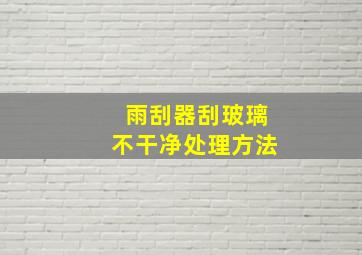 雨刮器刮玻璃
不干净处理方法